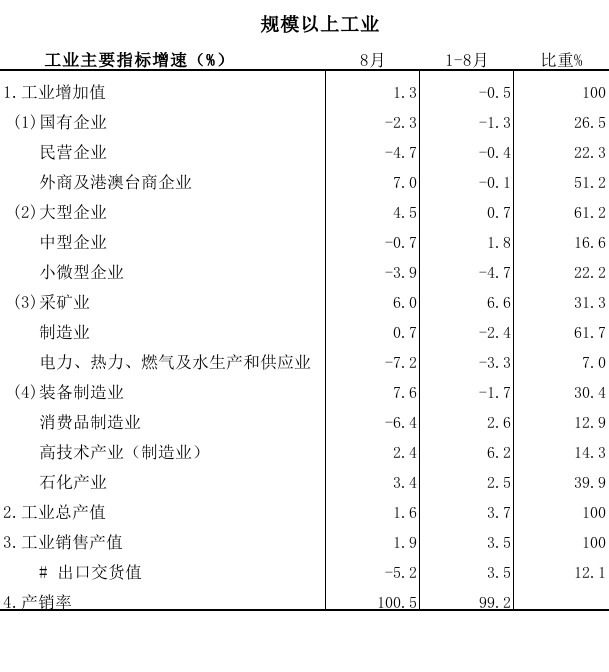 规模以上工业

| 工业主要指标增速（%） | 8月 | 1-8月 | 比重% |
|---|---|---|---|
| 1.工业增加值 | 1.3 | -0.5 | 100 |
| (1)国有企业 | -2.3 | -1.3 | 26.5 |
| 民营企业 | -4.7 | -0.4 | 22.3 |
| 外商及港澳台商企业 | 7.0 | -0.1 | 51.2 |
| (2)大型企业 | 4.5 | 0.7 | 61.2 |
| 中型企业 | -0.7 | 1.8 | 16.6 |
| 小微型企业 | -3.9 | -4.7 | 22.2 |
| (3)采矿业 | 6.0 | 6.6 | 31.3 |
| 制造业 | 0.7 | -2.4 | 61.7 |
| 电力、热力、燃气及水生产和供应业 | -7.2 | -3.3 | 7.0 |
| (4)装备制造业 | 7.6 | -1.7 | 30.4 |
| 消费品制造业 | -6.4 | 2.6 | 12.9 |
| 高技术产业（制造业） | 2.4 | 6.2 | 14.3 |
| 石化产业 | 3.4 | 2.5 | 39.9 |
| 2.工业总产值 | 1.6 | 3.7 | 100 |
| 3.工业销售产值 | 1.9 | 3.5 | 100 |
| # 出口交货值 | -5.2 | 3.5 | 12.1 |
| 4.产销率 | 100.5 | 99.2 | |